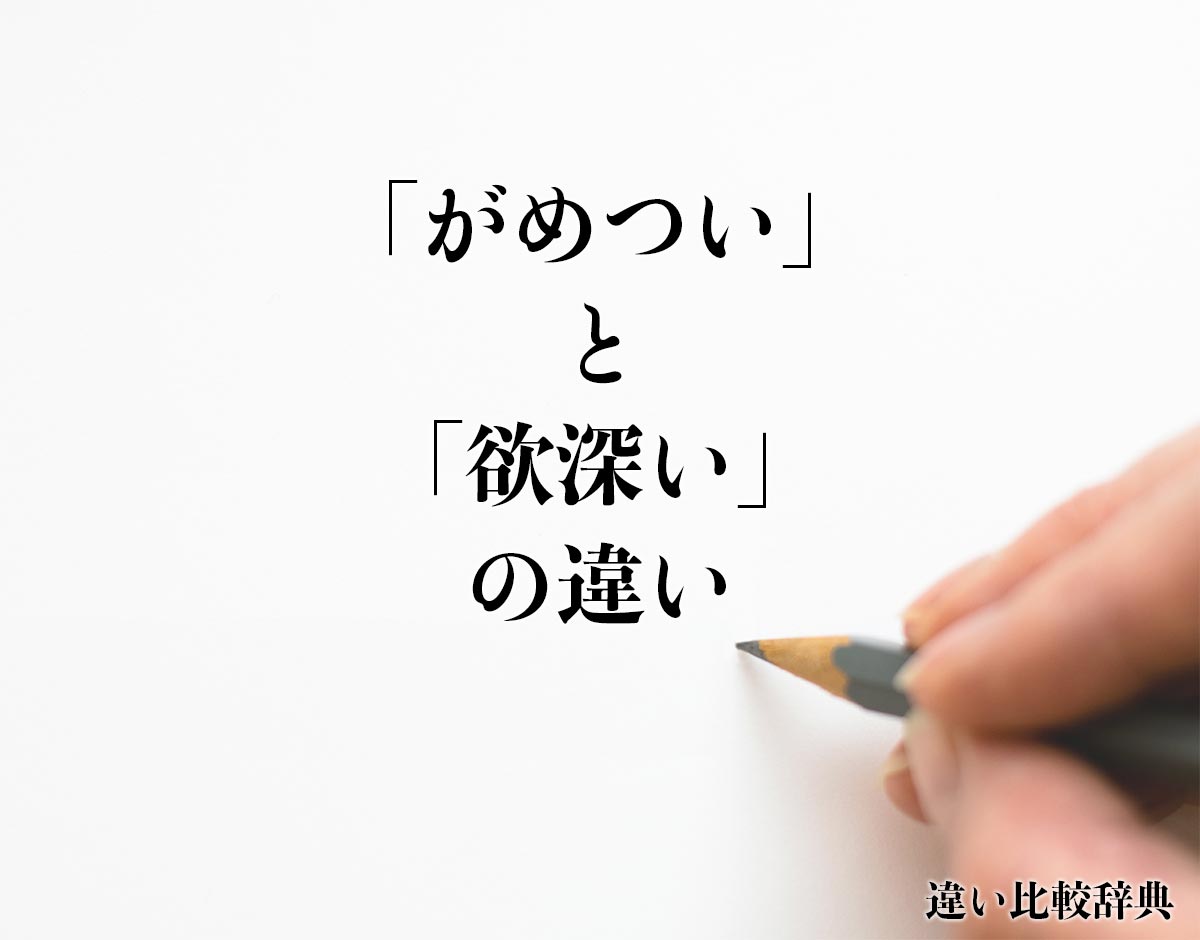 「がめつい」
と
「欲深い」
の違い

違い比較辞典